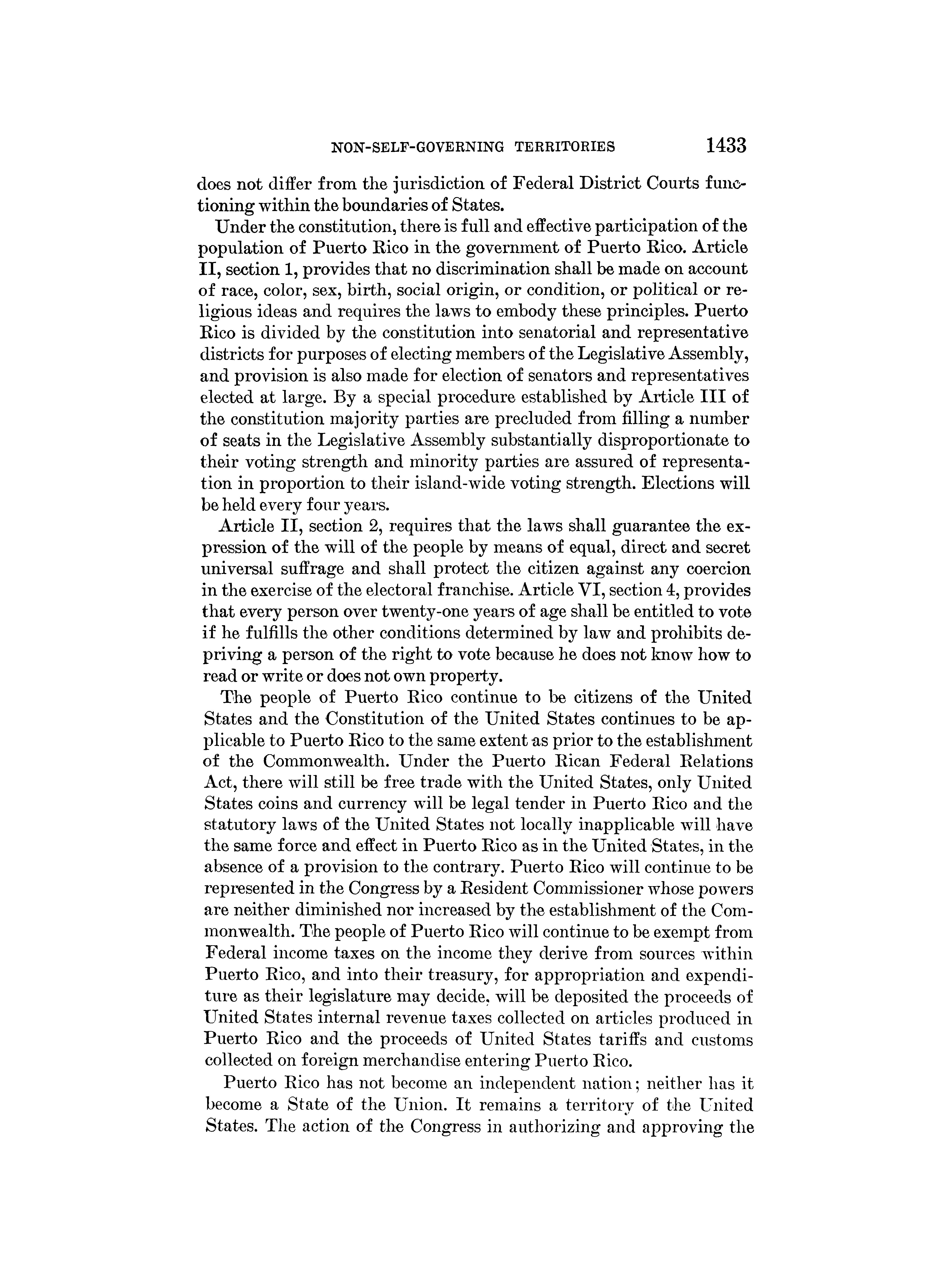 NON-SELF-GOVERNING TERRITORIES 1433

does not differ from the jurisdiction of Federal District Courts functioning within the boundaries of States.

Under the constitution, there is full and effective participation of the population of Puerto Rico in the government of Puerto Rico. Article II, section 1, provides that no discrimination shall be made on account of race, color, sex, birth, social origin, or condition, or political or religious ideas and requires the laws to embody these principles. Puerto Rico is divided by the constitution into senatorial and representative districts for purposes of electing members of the Legislative Assembly, and provision is also made for election of senators and representatives elected at large. By a special procedure established by Article III of the constitution majority parties are precluded from filling a number of seats in the Legislative Assembly substantially disproportionate to their voting strength and minority parties are assured of representation in proportion to their island-wide voting strength. Elections will be held every four years.

Article II, section 2, requires that the laws shall guarantee the expression of the will of the people by means of equal, direct and secret universal suffrage and shall protect the citizen against any coercion in the exercise of the electoral franchise. Article VI, section 4, provides that every person over twenty-one years of age shall be entitled to vote if he fulfills the other conditions determined by law and prohibits depriving a person of the right to vote because he does not know how to read or write or does not own property.

The people of Puerto Rico continue to be citizens of the United States and the Constitution of the United States continues to be applicable to Puerto Rico to the same extent as prior to the establishment of the Commonwealth. Under the Puerto Rican Federal Relations Act, there will still be free trade with the United States, only United States coins and currency will be legal tender in Puerto Rico and the statutory laws of the United States not locally inapplicable will have the same force and effect in Puerto Rico as in the United States, in the absence of a provision to the contrary. Puerto Rico will continue to be represented in the Congress by a Resident Commissioner whose powers are neither diminished nor increased by the establishment of the Commonwealth. The people of Puerto Rico will continue to be exempt from Federal income taxes on the income they derive from sources within Puerto Rico, and into their treasury, for appropriation and expenditure as their legislature may decide, will be deposited the proceeds of United States internal revenue taxes collected on articles produced in Puerto Rico and the proceeds of United States tariffs and customs collected on foreign merchandise entering Puerto Rico.

Puerto Rico has not become an independent nation; neither has it become a State of the Union. It remains a territory of the United States. The action of the Congress in authorizing and approving the